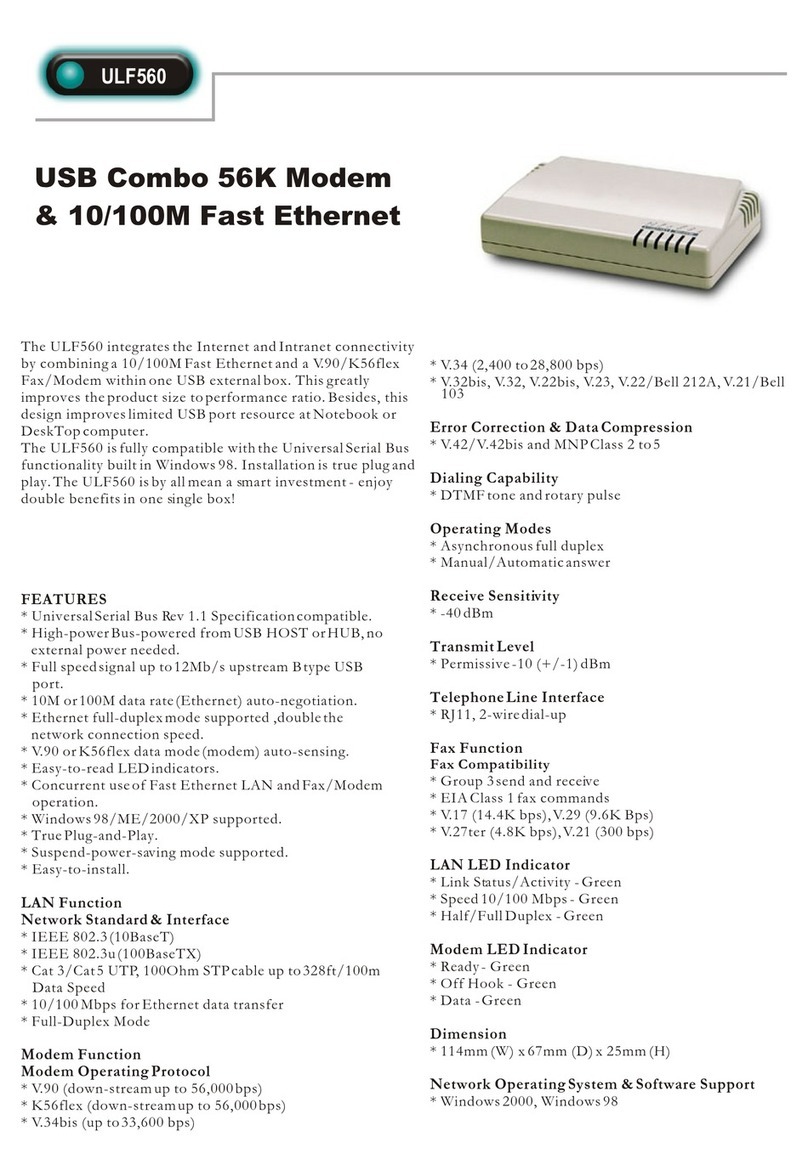 ULF560

USB Combo 56K Modem & 10/100M Fast Ethernet

The ULF560 integrates the Internet and Intranet connectivity by combining a 10/100M Fast Ethernet and a V.90/K56flex Fax/Modem within one USB external box. This greatly improves the product size to performance ratio. Besides, this design improves limited USB port resource at Notebook or DeskTop computer.
The ULF560 is fully compatible with the Universal Serial Bus functionality built in Windows 98. Installation is true plug and play. The ULF560 is by all mean a smart investment - enjoy double benefits in one single box!

FEATURES
* Universal Serial Bus Rev 1.1 Specification compatible.
* High-power Bus-powered from USB HOST or HUB, no external power needed.
* Full speed signal up to 12Mb/s upstream B type USB port.
* 10M or 100M data rate (Ethernet) auto-negotiation.
* Ethernet full-duplex mode supported ,double the network connection speed.
* V.90 or K56flex data mode (modem) auto-sensing.
* Easy-to-read LED indicators.
* Concurrent use of Fast Ethernet LAN and Fax/Modem operation.
* Windows 98/ME/2000/XP supported.
* True Plug-and-Play.
* Suspend-power-saving mode supported.
* Easy-to-install.

LAN Function
Network Standard & Interface
* IEEE 802.3 (10BaseT)
* IEEE 802.3u (100BaseTX)
* Cat 3/Cat 5 UTP, 100Ohm STP cable up to 328ft/100m Data Speed
* 10/100 Mbps for Ethernet data transfer
* Full-Duplex Mode

Modem Function
Modem Operating Protocol
* V.90 (down-stream up to 56,000 bps)
* K56flex (down-stream up to 56,000 bps)
* V.34bis (up to 33,600 bps)
* V.34 (2,400 to 28,800 bps)
* V.32bis, V.32, V.22bis, V.23, V.22/Bell 212A, V.21/Bell 103

Error Correction & Data Compression
* V.42/V.42bis and MNP Class 2 to 5

Dialing Capability
* DTMF tone and rotary pulse

Operating Modes
* Asynchronous full duplex
* Manual/Automatic answer

Receive Sensitivity
* -40 dBm

Transmit Level
* Permissive -10 (+/-1) dBm

Telephone Line Interface
* RJ11, 2-wire dial-up

Fax Function
Fax Compatibility
* Group 3 send and receive
* EIA Class 1 fax commands
* V.17 (14.4K bps), V.29 (9.6K Bps)
* V.27ter (4.8K bps), V.21 (300 bps)

LAN LED Indicator
* Link Status/Activity - Green
* Speed 10/100 Mbps - Green
* Half/Full Duplex - Green

Modem LED Indicator
* Ready - Green
* Off Hook - Green
* Data - Green

Dimension
* 114mm (W) x 67mm (D) x 25mm (H)

Network Operating System & Software Support
* Windows 2000, Windows 98